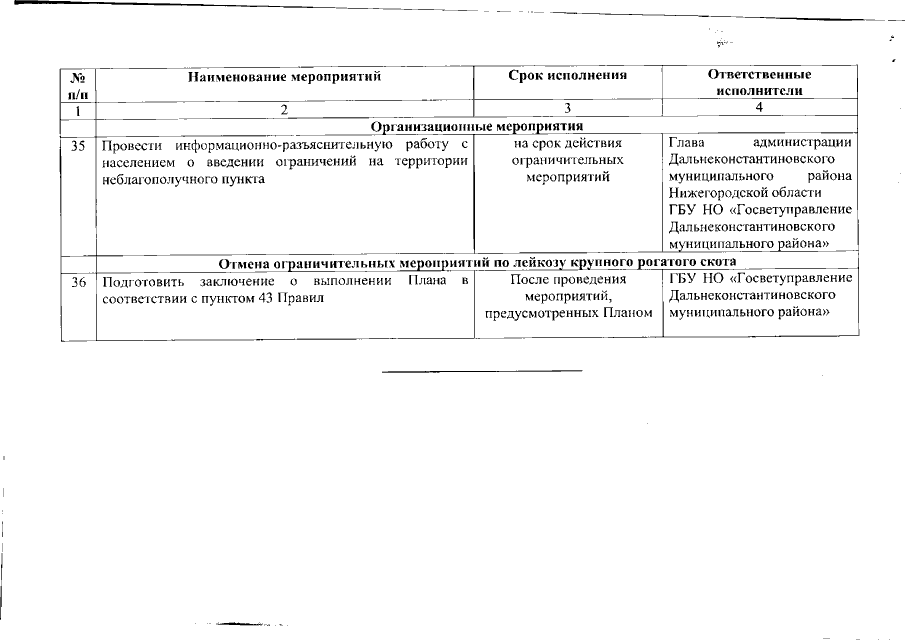 | № п/п | Наименование мероприятий | Срок исполнения | Ответственные исполнители |
|---|---|---|---|
| 1 | 2 | 3 | 4 |
| | Организационные мероприятия | | |
| 35 | Провести информационно-разъяснительную работу с населением о введении ограничений на территории неблагополучного пункта | на срок действия ограничительных мероприятий | Глава администрации Дальнеконстантиновского муниципального района Нижегородской области ГБУ НО «Госветуправление Дальнеконстантиновского муниципального района» |
| | Отмена ограничительных мероприятий по лейкозу крупного рогатого скота | | |
| 36 | Подготовить заключение о выполнении Плана в соответствии с пунктом 43 Правил | После проведения мероприятий, предусмотренных Планом | ГБУ НО «Госветуправление Дальнеконстантиновского муниципального района» |